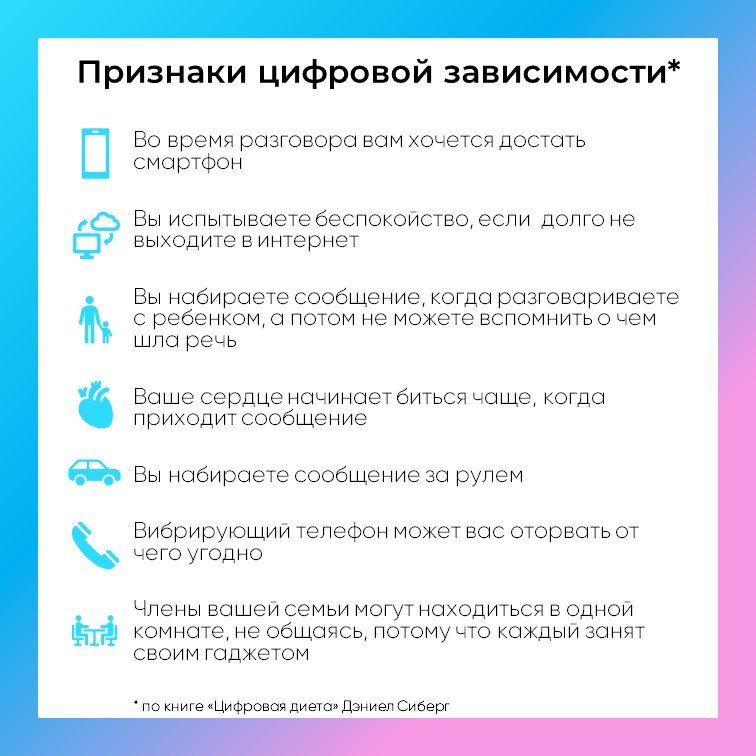 Признаки цифровой зависимости*

Во время разговора вам хочется достать смартфон

Вы испытываете беспокойство, если  долго не выходите в интернет

Вы набираете сообщение, когда разговариваете с ребенком, а потом не можете вспомнить о чем шла речь

Ваше сердце начинает биться чаще, когда приходит сообщение

Вы набираете сообщение за рулем

Вибрирующий телефон может вас оторвать от чего угодно

Члены вашей семьи могут находиться в одной комнате, не общаясь, потому что каждый занят своим гаджетом

* по книге «Цифровая диета» Дэниел Сиберг